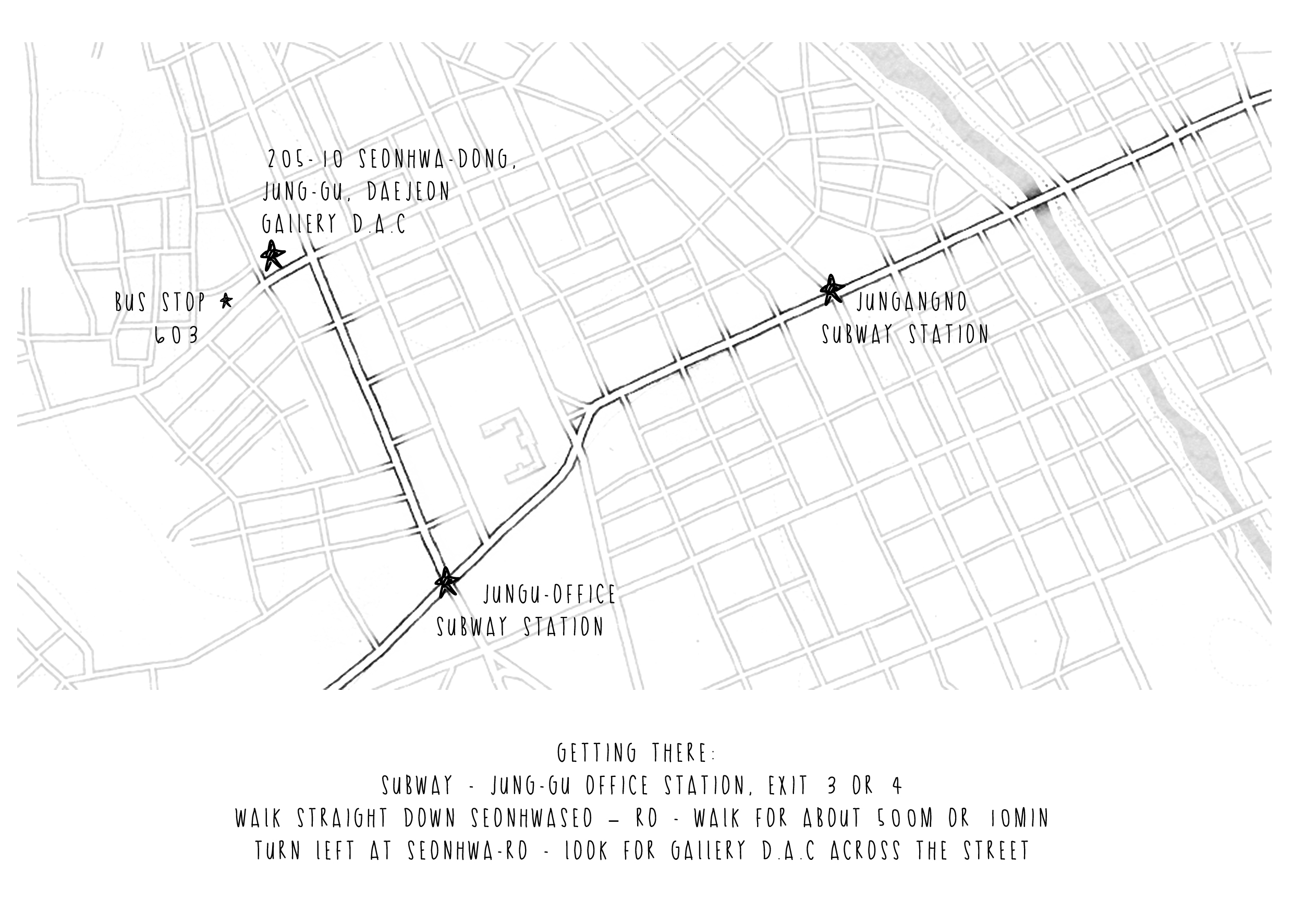 205-10 SEONHWA-DONG, JUNG-GU, DAEJEON
GALLERY D.A.C

BUS STOP 603

JUNGANGNO SUBWAY STATION

JUNGU-OFFICE SUBWAY STATION

GETTING THERE:
SUBWAY - JUNG-GU OFFICE STATION, EXIT 3 OR 4
WALK STRAIGHT DOWN SEONHWASEO – RO - WALK FOR ABOUT 500M OR 10MIN
TURN LEFT AT SEONHWA-RO - LOOK FOR GALLERY D.A.C ACROSS THE STREET